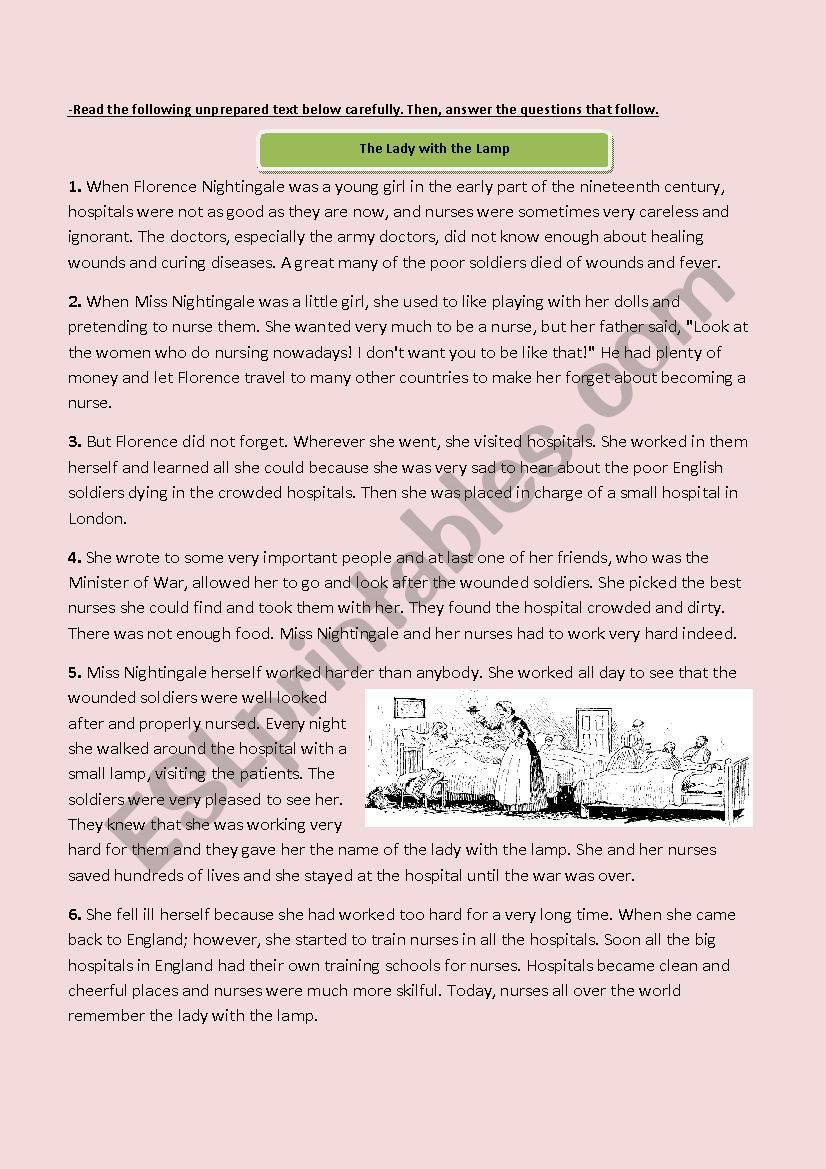 -Read the following unprepared text below carefully. Then, answer the questions that follow.

The Lady with the Lamp

1. When Florence Nightingale was a young girl in the early part of the nineteenth century, hospitals were not as good as they are now, and nurses were sometimes very careless and ignorant. The doctors, especially the army doctors, did not know enough about healing wounds and curing diseases. A great many of the poor soldiers died of wounds and fever.

2. When Miss Nightingale was a little girl, she used to like playing with her dolls and pretending to nurse them. She wanted very much to be a nurse, but her father said, "Look at the women who do nursing nowadays! I don't want you to be like that!" He had plenty of money and let Florence travel to many other countries to make her forget about becoming a nurse.

3. But Florence did not forget. Wherever she went, she visited hospitals. She worked in them herself and learned all she could because she was very sad to hear about the poor English soldiers dying in the crowded hospitals. Then she was placed in charge of a small hospital in London.

4. She wrote to some very important people and at last one of her friends, who was the Minister of War, allowed her to go and look after the wounded soldiers. She picked the best nurses she could find and took them with her. They found the hospital crowded and dirty. There was not enough food. Miss Nightingale and her nurses had to work very hard indeed.

5. Miss Nightingale herself worked harder than anybody. She worked all day to see that the wounded soldiers were well looked after and properly nursed. Every night she walked around the hospital with a small lamp, visiting the patients. The soldiers were very pleased to see her. They knew that she was working very hard for them and they gave her the name of the lady with the lamp. She and her nurses saved hundreds of lives and she stayed at the hospital until the war was over.

6. She fell ill herself because she had worked too hard for a very long time. When she came back to England; however, she started to train nurses in all the hospitals. Soon all the big hospitals in England had their own training schools for nurses. Hospitals became clean and cheerful places and nurses were much more skilful. Today, nurses all over the world remember the lady with the lamp.

ESLprintables.com